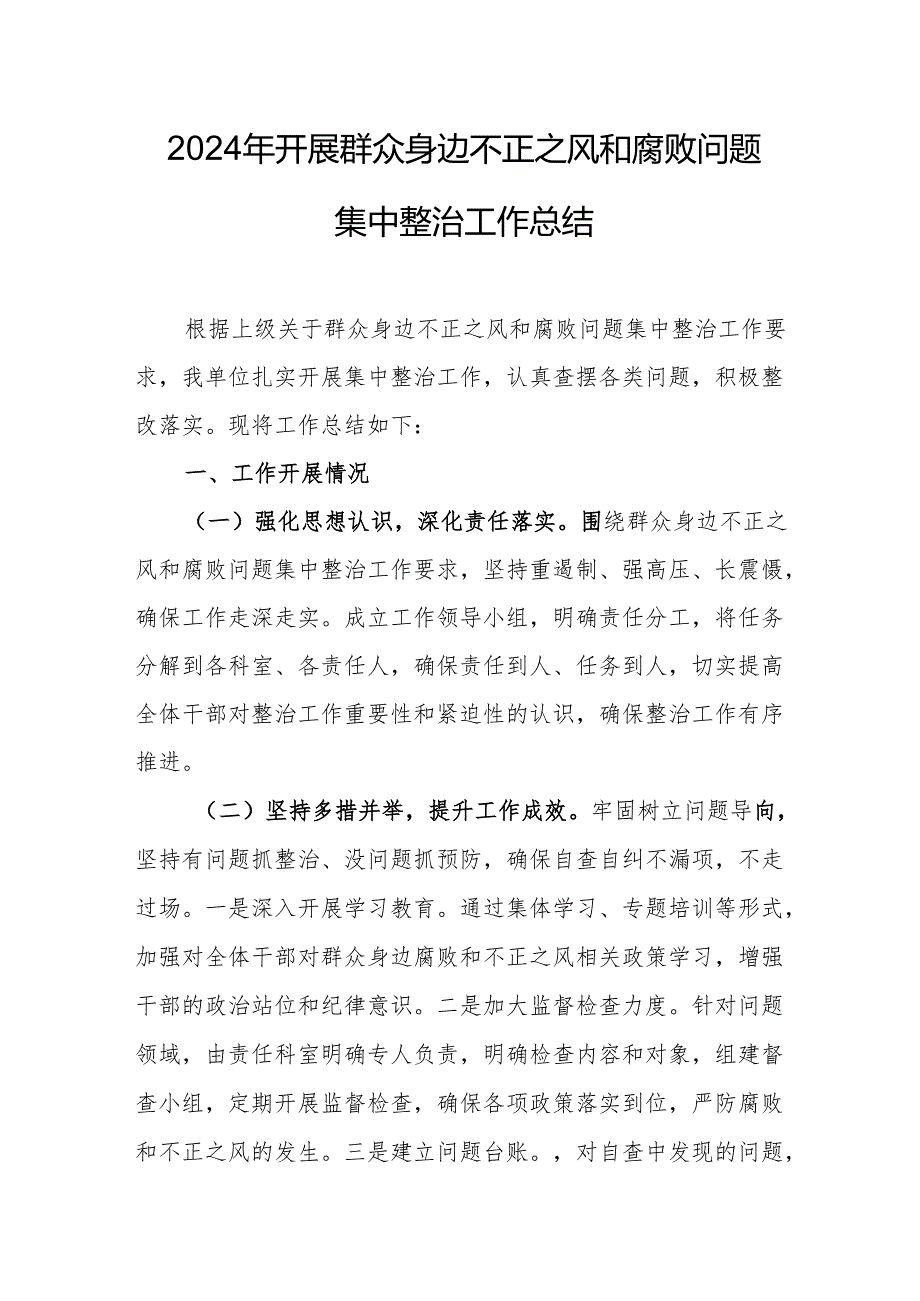 2024年开展群众身边不正之风和腐败问题集中整治工作总结

根据上级关于群众身边不正之风和腐败问题集中整治工作要求，我单位扎实开展集中整治工作，认真查摆各类问题，积极整改落实。现将工作总结如下：

一、工作开展情况

（一）强化思想认识，深化责任落实。围绕群众身边不正之风和腐败问题集中整治工作要求，坚持重遏制、强高压、长震慑，确保工作走深走实。成立工作领导小组，明确责任分工，将任务分解到各科室、各责任人，确保责任到人、任务到人，切实提高全体干部对整治工作重要性和紧迫性的认识，确保整治工作有序推进。

（二）坚持多措并举，提升工作成效。牢固树立问题导向，坚持有问题抓整治、没问题抓预防，确保自查自纠不漏项，不走过场。一是深入开展学习教育。通过集体学习、专题培训等形式，加强对全体干部对群众身边腐败和不正之风相关政策学习，增强干部的政治站位和纪律意识。二是加大监督检查力度。针对问题领域，由责任科室明确专人负责，明确检查内容和对象，组建督查小组，定期开展监督检查，确保各项政策落实到位，严防腐败和不正之风的发生。三是建立问题台账。，对自查中发现的问题，